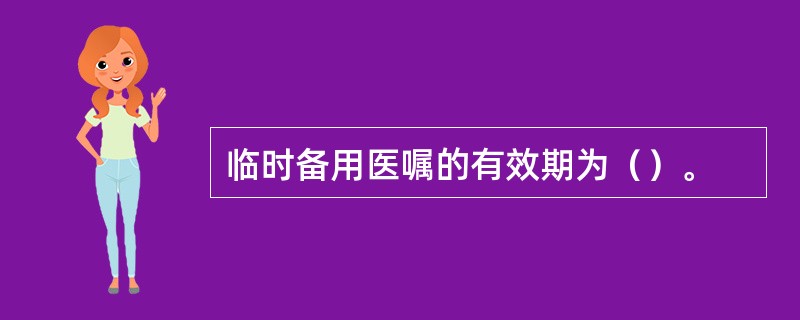 临时备用医嘱的有效期为（）。